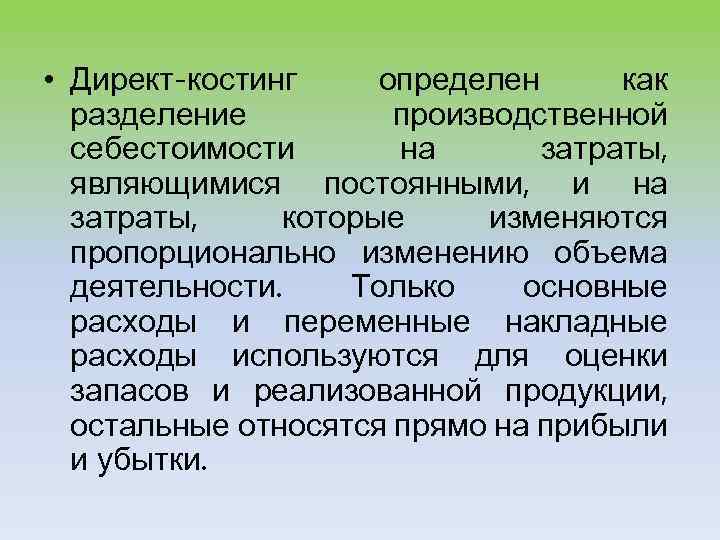 • Директ-костинг определен как разделение производственной себестоимости на затраты, являющимися постоянными, и на затраты, которые изменяются пропорционально изменению объема деятельности. Только основные расходы и переменные накладные расходы используются для оценки запасов и реализованной продукции, остальные относятся прямо на прибыли и убытки.